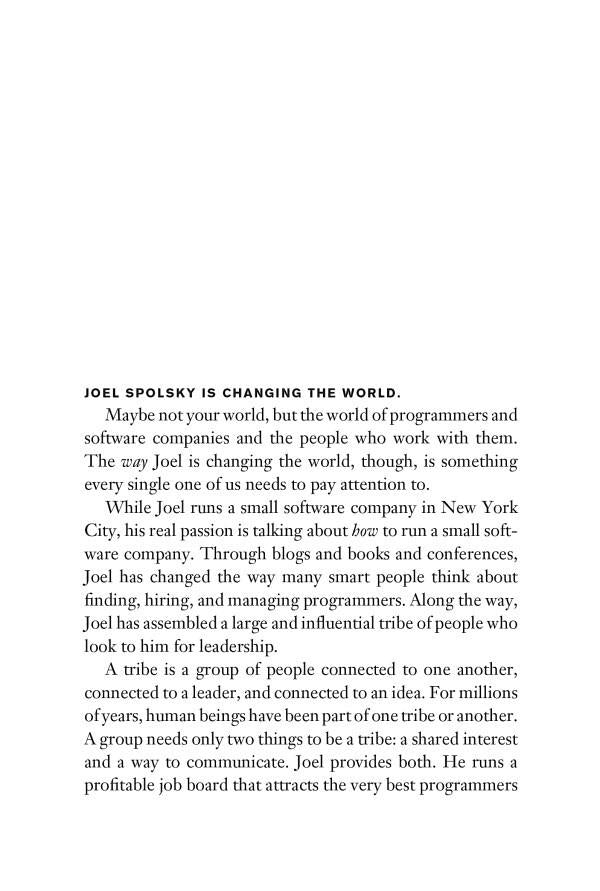 JOEL SPOLSKY IS CHANGING THE WORLD.

Maybe not your world, but the world of programmers and software companies and the people who work with them. The way Joel is changing the world, though, is something every single one of us needs to pay attention to.

While Joel runs a small software company in New York City, his real passion is talking about how to run a small software company. Through blogs and books and conferences, Joel has changed the way many smart people think about finding, hiring, and managing programmers. Along the way, Joel has assembled a large and influential tribe of people who look to him for leadership.

A tribe is a group of people connected to one another, connected to a leader, and connected to an idea. For millions of years, human beings have been part of one tribe or another. A group needs only two things to be a tribe: a shared interest and a way to communicate. Joel provides both. He runs a profitable job board that attracts the very best programmers